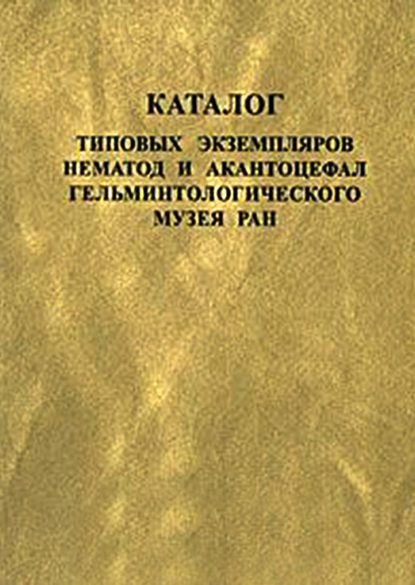 КАТАЛОГ

ТИПОВЫХ ЭКЗЕМПЛЯРОВ НЕМАТОД И АКАНТОЦЕФАЛ ГЕЛЬМИНТОЛОГИЧЕСКОГО МУЗЕЯ РАН